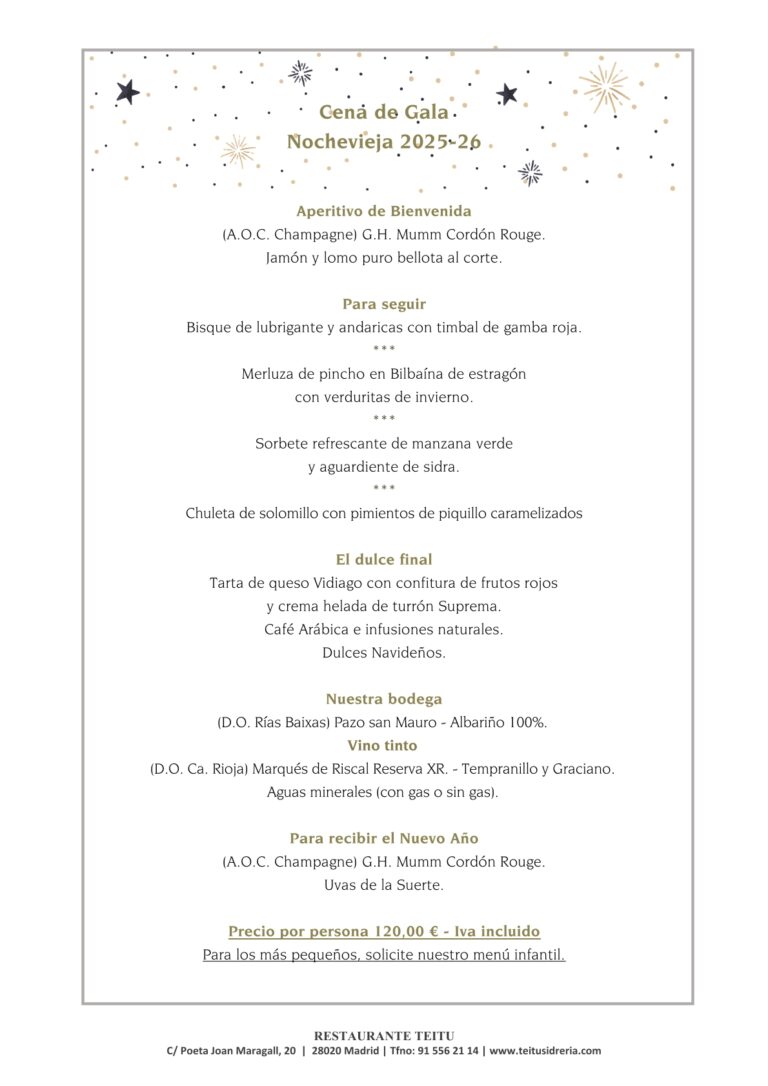 Cena de Gala
Nochevieja 2025-26

Aperitivo de Bienvenida
(A.O.C. Champagne) G.H. Mumm Cordón Rouge.
Jamón y lomo puro bellota al corte.

Para seguir
Bisque de lubrigante y andaricas con timbal de gamba roja.
***
Merluza de pincho en Bilbaína de estragón
con verduritas de invierno.
***
Sorbete refrescante de manzana verde
y aguardiente de sidra.
***
Chuleta de solomillo con pimientos de piquillo caramelizados

El dulce final
Tarta de queso Vidiago con confitura de frutos rojos
y crema helada de turrón Suprema.
Café Arábica e infusiones naturales.
Dulces Navideños.

Nuestra bodega
(D.O. Rías Baixas) Pazo san Mauro - Albariño 100%.
Vino tinto
(D.O. Ca. Rioja) Marqués de Riscal Reserva XR. - Tempranillo y Graciano.
Aguas minerales (con gas o sin gas).

Para recibir el Nuevo Año
(A.O.C. Champagne) G.H. Mumm Cordón Rouge.
Uvas de la Suerte.

Precio por persona 120,00 € - Iva incluido
Para los más pequeños, solicite nuestro menú infantil.

RESTAURANTE TEITU
C/ Poeta Joan Maragall, 20 | 28020 Madrid | Tfno: 91 556 21 14 | www.teitusidreria.com